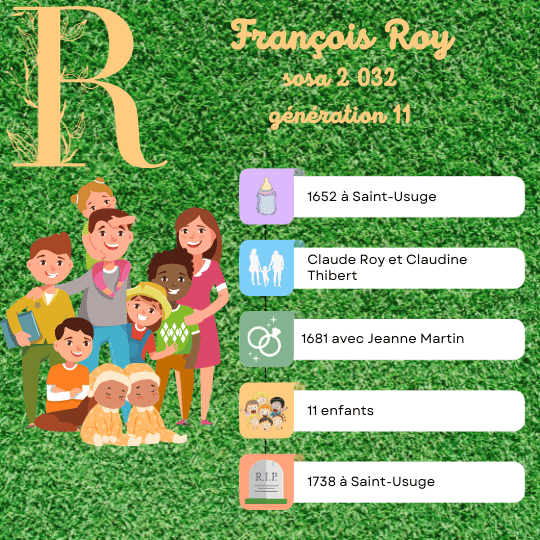 R

François Roy
sosa 2 032
génération 11

1652 à Saint-Usuge

Claude Roy et Claudine Thibert

1681 avec Jeanne Martin

11 enfants

R.I.P.

1738 à Saint-Usuge